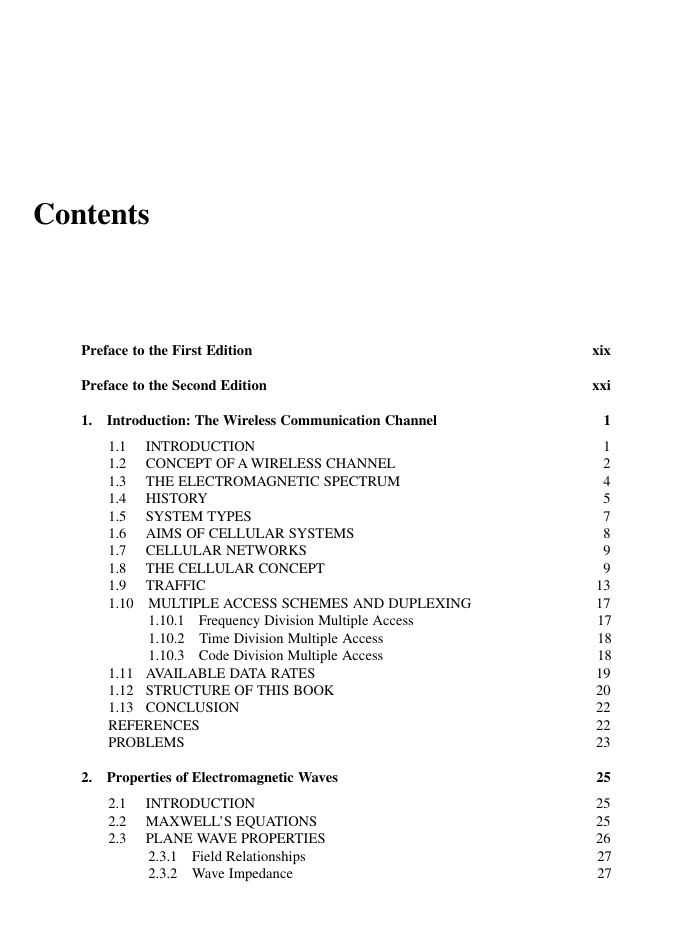 Contents

Preface to the First Edition xix

Preface to the Second Edition xxi

1. Introduction: The Wireless Communication Channel 1

1.1 INTRODUCTION 1
1.2 CONCEPT OF A WIRELESS CHANNEL 2
1.3 THE ELECTROMAGNETIC SPECTRUM 4
1.4 HISTORY 5
1.5 SYSTEM TYPES 7
1.6 AIMS OF CELLULAR SYSTEMS 8
1.7 CELLULAR NETWORKS 9
1.8 THE CELLULAR CONCEPT 9
1.9 TRAFFIC 13
1.10 MULTIPLE ACCESS SCHEMES AND DUPLEXING 17
1.10.1 Frequency Division Multiple Access 17
1.10.2 Time Division Multiple Access 18
1.10.3 Code Division Multiple Access 18
1.11 AVAILABLE DATA RATES 19
1.12 STRUCTURE OF THIS BOOK 20
1.13 CONCLUSION 22
REFERENCES 22
PROBLEMS 23

2. Properties of Electromagnetic Waves 25

2.1 INTRODUCTION 25
2.2 MAXWELL'S EQUATIONS 25
2.3 PLANE WAVE PROPERTIES 26
2.3.1 Field Relationships 27
2.3.2 Wave Impedance 27